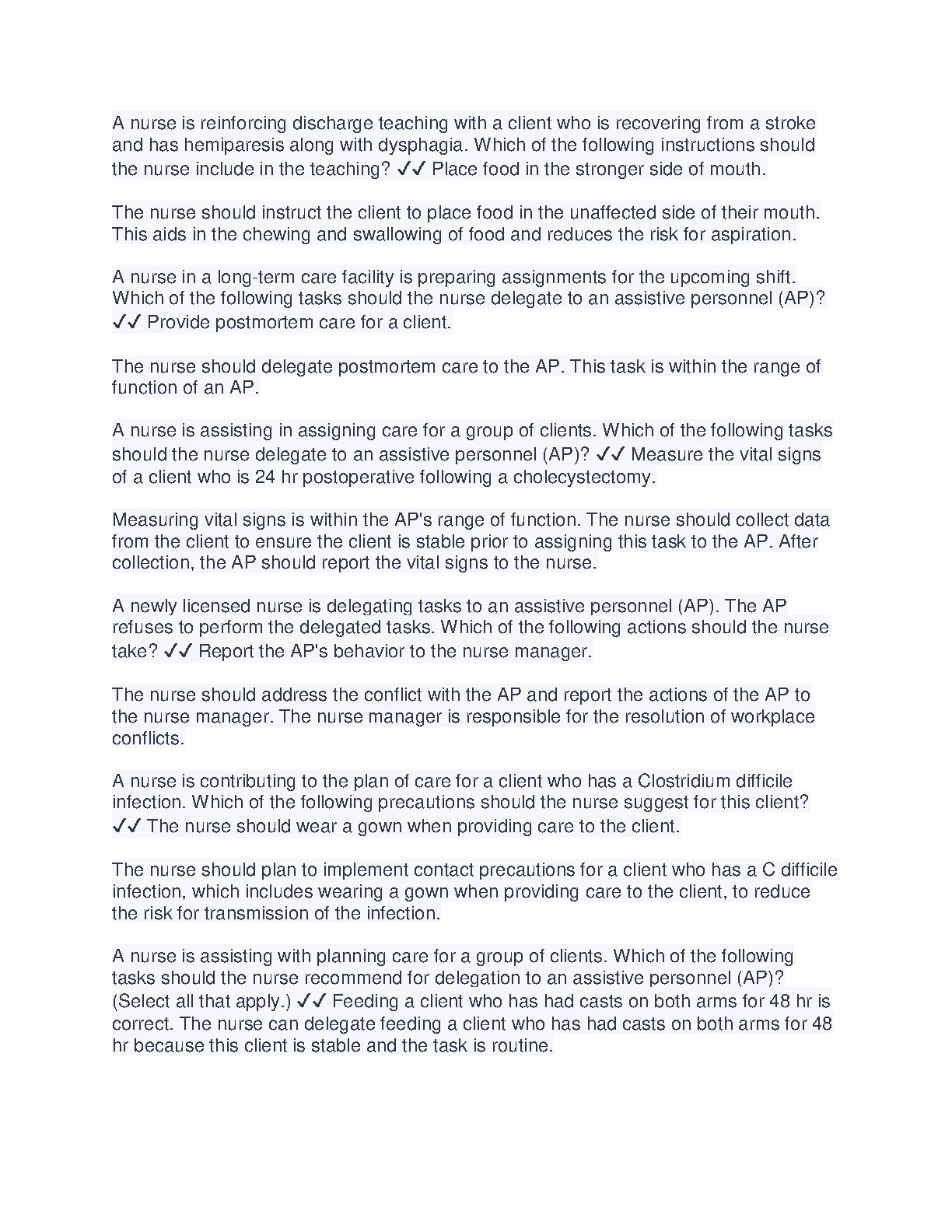 A nurse is reinforcing discharge teaching with a client who is recovering from a stroke and has hemiparesis along with dysphagia. Which of the following instructions should the nurse include in the teaching? ✓✓ Place food in the stronger side of mouth.

The nurse should instruct the client to place food in the unaffected side of their mouth. This aids in the chewing and swallowing of food and reduces the risk for aspiration.

A nurse in a long-term care facility is preparing assignments for the upcoming shift. Which of the following tasks should the nurse delegate to an assistive personnel (AP)? ✓✓ Provide postmortem care for a client.

The nurse should delegate postmortem care to the AP. This task is within the range of function of an AP.

A nurse is assisting in assigning care for a group of clients. Which of the following tasks should the nurse delegate to an assistive personnel (AP)? ✓✓ Measure the vital signs of a client who is 24 hr postoperative following a cholecystectomy.

Measuring vital signs is within the AP's range of function. The nurse should collect data from the client to ensure the client is stable prior to assigning this task to the AP. After collection, the AP should report the vital signs to the nurse.

A newly licensed nurse is delegating tasks to an assistive personnel (AP). The AP refuses to perform the delegated tasks. Which of the following actions should the nurse take? ✓✓ Report the AP's behavior to the nurse manager.

The nurse should address the conflict with the AP and report the actions of the AP to the nurse manager. The nurse manager is responsible for the resolution of workplace conflicts.

A nurse is contributing to the plan of care for a client who has a Clostridium difficile infection. Which of the following precautions should the nurse suggest for this client? ✓✓ The nurse should wear a gown when providing care to the client.

The nurse should plan to implement contact precautions for a client who has a C difficile infection, which includes wearing a gown when providing care to the client, to reduce the risk for transmission of the infection.

A nurse is assisting with planning care for a group of clients. Which of the following tasks should the nurse recommend for delegation to an assistive personnel (AP)? (Select all that apply.) ✓✓ Feeding a client who has had casts on both arms for 48 hr is correct. The nurse can delegate feeding a client who has had casts on both arms for 48 hr because this client is stable and the task is routine.